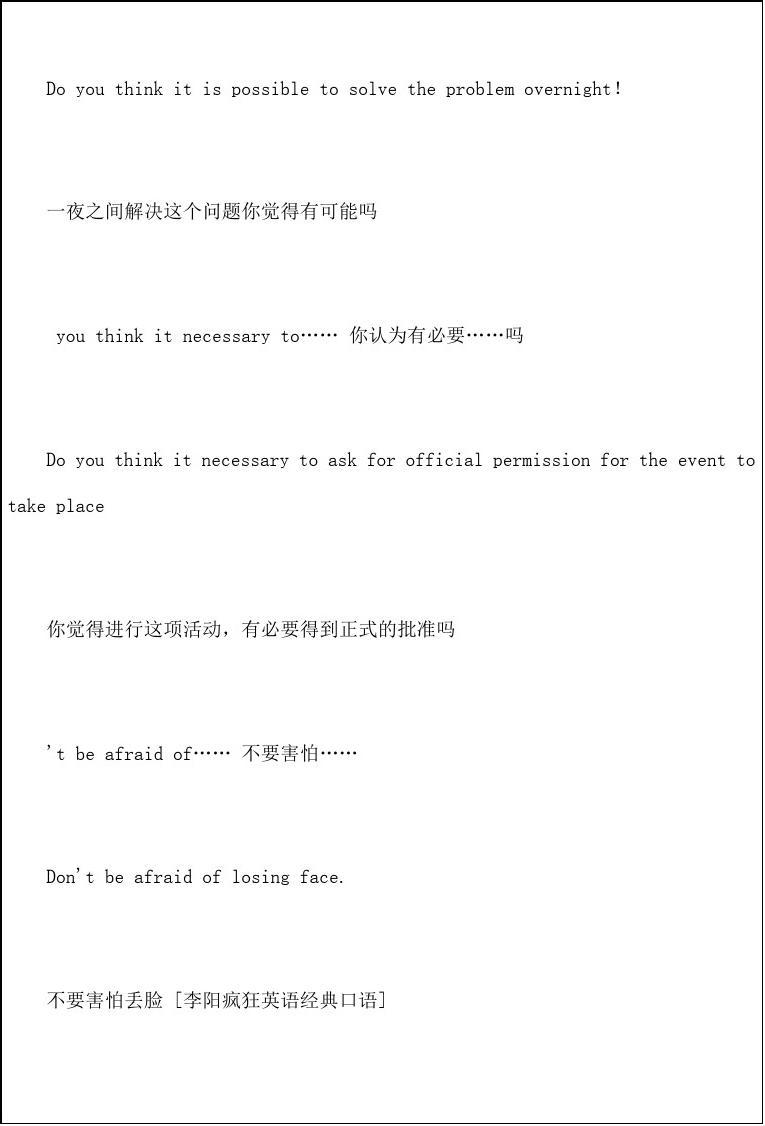 Do you think it is possible to solve the problem overnight!

一夜之间解决这个问题你觉得有可能吗

you think it necessary to…… 你认为有必要……吗

Do you think it necessary to ask for official permission for the event to take place

你觉得进行这项活动，有必要得到正式的批准吗

't be afraid of…… 不要害怕……

Don't be afraid of losing face.

不要害怕丢脸 [李阳疯狂英语经典口语]